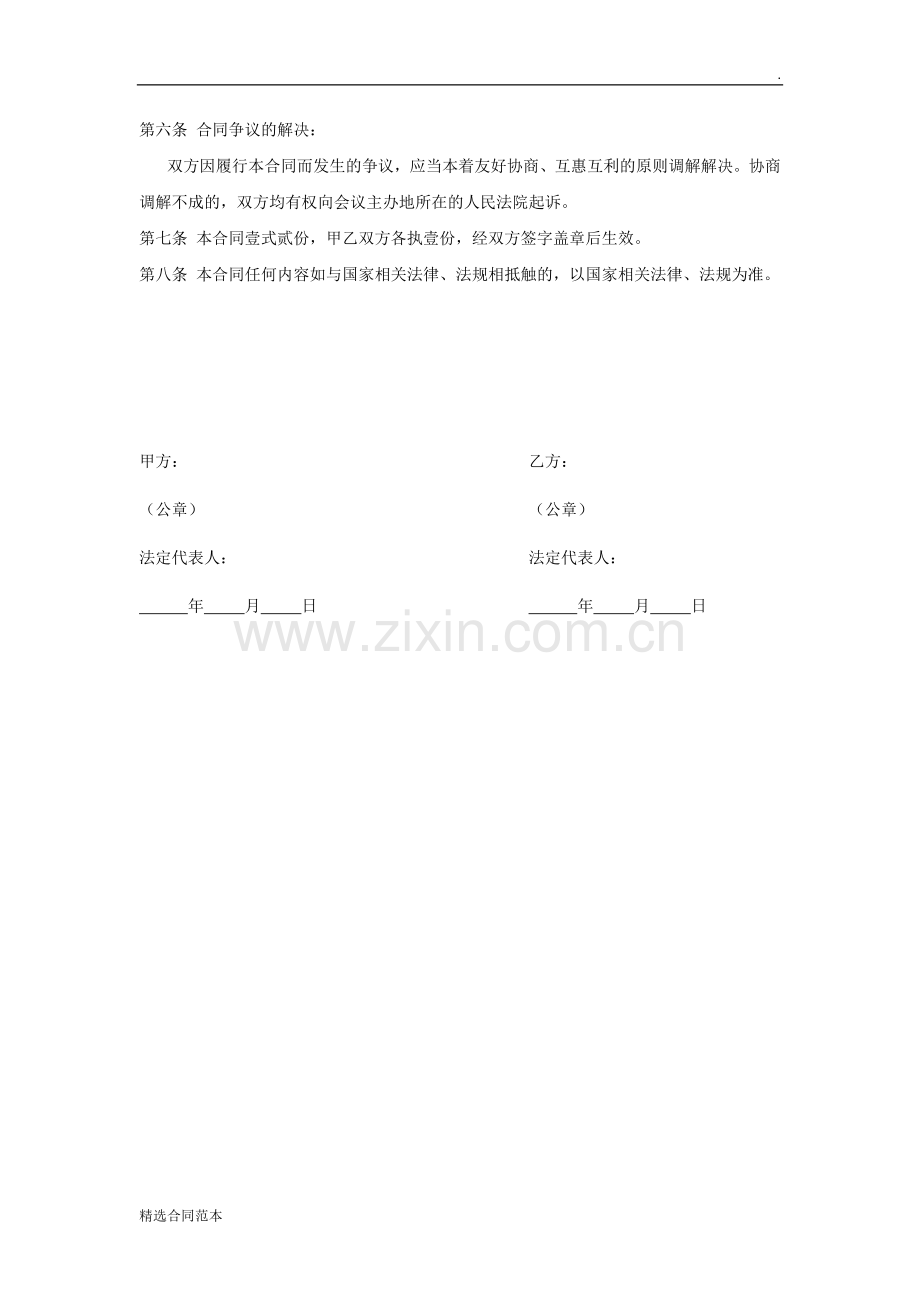 .

第六条 合同争议的解决：

双方因履行本合同而发生的争议，应当本着友好协商、互惠互利的原则调解解决。协商调解不成的，双方均有权向会议主办地所在的人民法院起诉。

第七条 本合同壹式贰份，甲乙双方各执壹份，经双方签字盖章后生效。

第八条 本合同任何内容如与国家相关法律、法规相抵触的，以国家相关法律、法规为准。

甲方：

（公章）

法定代表人：

____年____月____日

乙方：

（公章）

法定代表人：

____年____月____日

精选合同范本

www.zixin.com.cn